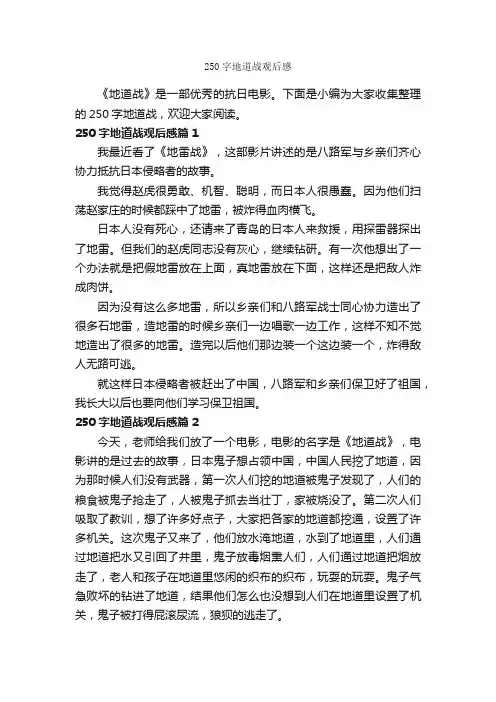 250 字地道战观后感

《地道战》是一部优秀的抗日电影。下面是小编为大家收集整理的 250 字地道战，欢迎大家阅读。

250 字地道战观后感篇 1

我最近看了《地雷战》，这部影片讲述的是八路军与乡亲们齐心协力抵抗日本侵略者的故事。

我觉得赵虎很勇敢、机智、聪明，而日本人很愚蠢。因为他们扫荡赵家庄的时候都踩中了地雷，被炸得血肉横飞。

日本人没有死心，还请来了青岛的日本人来救援，用探雷器探出了地雷。但我们的赵虎同志没有灰心，继续钻研。有一次他想出了一个办法就是把假地雷放在上面，真地雷放在下面，这样还是把敌人炸成肉饼。

因为没有这么多地雷，所以乡亲们和八路军战士同心协力造出了很多石地雷，造地雷的时候乡亲们一边唱歌一边工作，这样不知不觉地造出了很多的地雷。造完以后他们那边装一个这边装一个，炸得敌人无路可逃。

就这样日本侵略者被赶出了中国，八路军和乡亲们保卫好了祖国，我长大以后也要向他们学习保卫祖国。

250 字地道战观后感篇 2

今天，老师给我们放了一个电影，电影的名字是《地道战》，电影讲的是过去的故事，日本鬼子想占领中国，中国人民挖了地道，因为那时候人们没有武器，第一次人们挖的地道被鬼子发现了，人们的粮食被鬼子抢走了，人被鬼子抓去当壮丁，家被烧没了。第二次人们吸取了教训，想了许多好点子，大家把各家的地道都挖通，设置了许多机关。这次鬼子又来了，他们放水淹地道，水到了地道里，人们通过地道把水又引回了井里，鬼子放毒烟熏人们，人们通过地道把烟放走了，老人和孩子在地道里悠闲的织布的织布，玩耍的玩耍。鬼子气急败坏的钻进了地道，结果他们怎么也没想到人们在地道里设置了机关，鬼子被打得屁滚尿流，狼狈的逃走了。